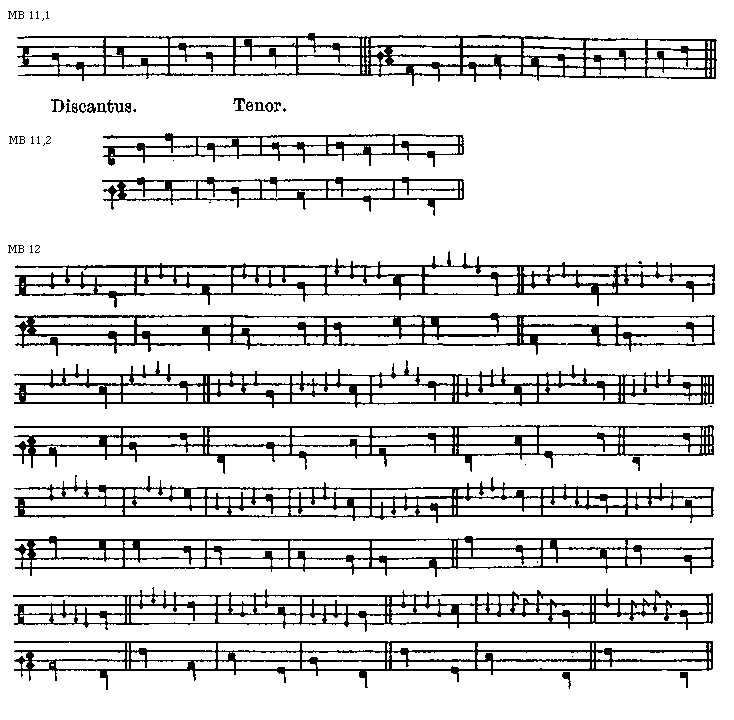 MB 11,1

Discantus. Tenor.

MB 11,2

MB 12